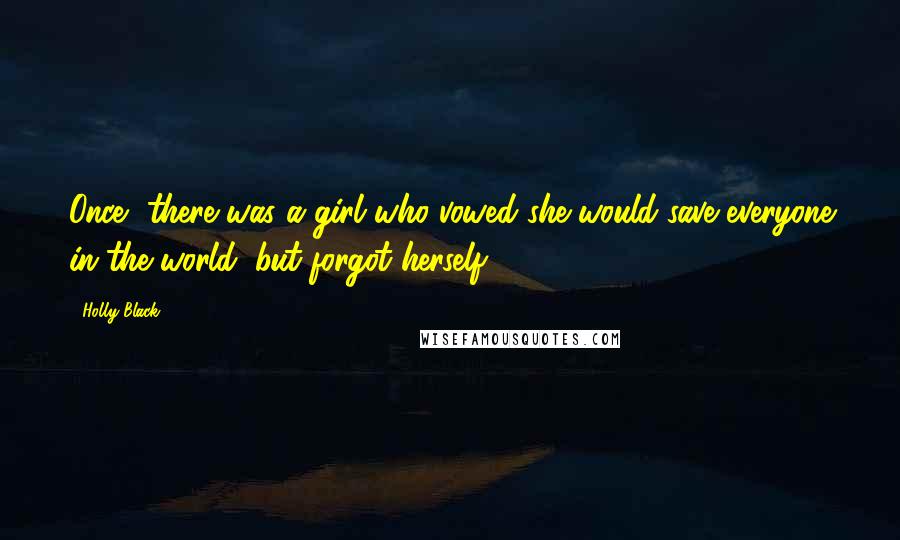 Once, there was a girl who vowed she would save everyone in the world, but forgot herself.

Holly Black

WISEFAMOUSQUOTES.COM